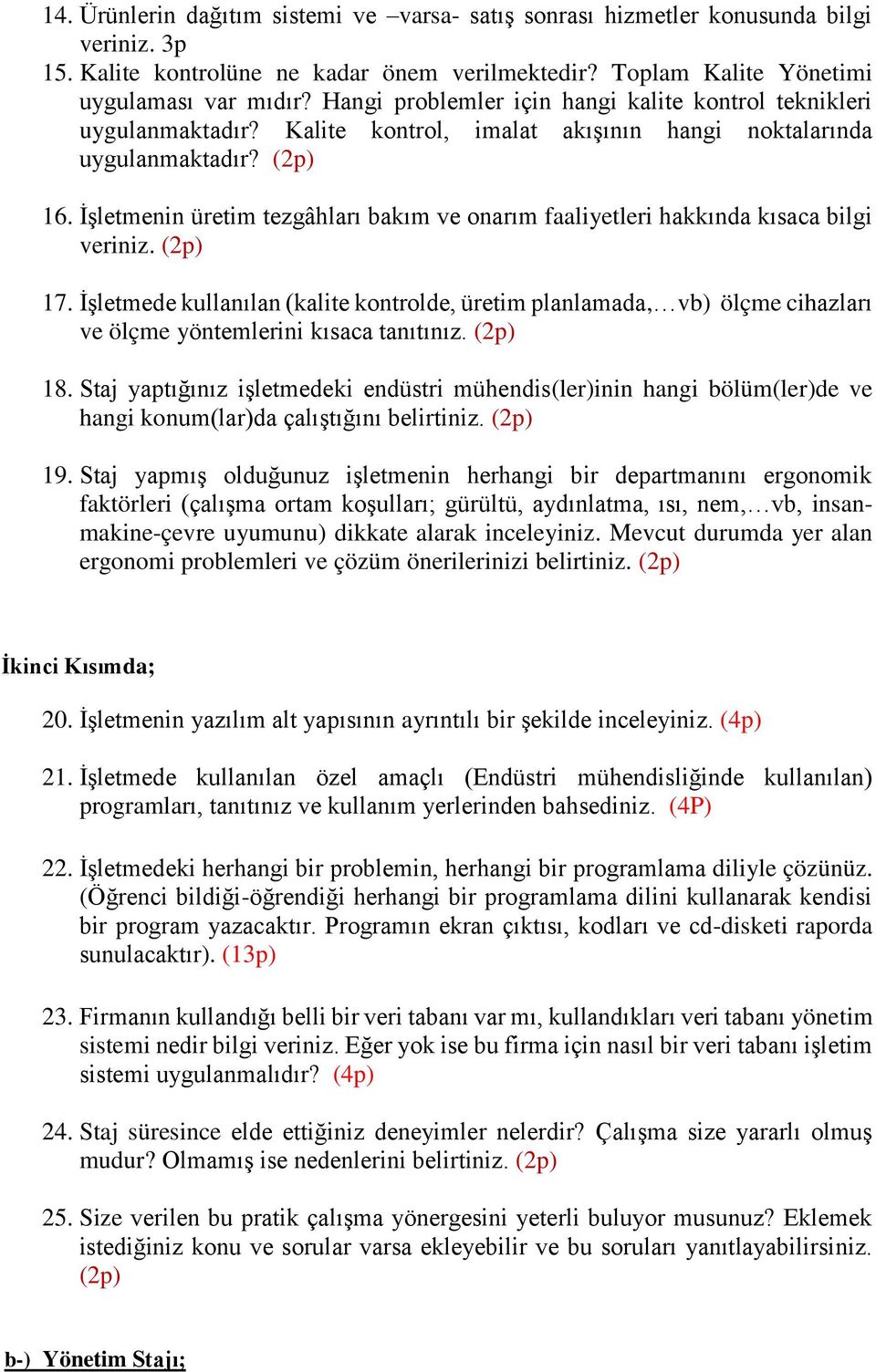 14. Ürünlerin dağıtım sistemi ve –varsa- satış sonrası hizmetler konusunda bilgi veriniz. 3p

15. Kalite kontrolüne ne kadar önem verilmektedir? Toplam Kalite Yönetimi uygulaması var mıdır? Hangi problemler için hangi kalite kontrol teknikleri uygulanmaktadır? Kalite kontrol, imalat akışının hangi noktalarında uygulanmaktadır? (2p)

16. İşletmenin üretim tezgâhları bakım ve onarım faaliyetleri hakkında kısaca bilgi veriniz. (2p)

17. İşletmede kullanılan (kalite kontrolde, üretim planlamada,…vb) ölçme cihazları ve ölçme yöntemlerini kısaca tanıtınız. (2p)

18. Staj yaptığınız işletmedeki endüstri mühendis(ler)inin hangi bölüm(ler)de ve hangi konum(lar)da çalıştığını belirtiniz. (2p)

19. Staj yapmış olduğunuz işletmenin herhangi bir departmanını ergonomik faktörleri (çalışma ortam koşulları; gürültü, aydınlatma, ısı, nem,…vb, insan-makine-çevre uyumunu) dikkate alarak inceleyiniz. Mevcut durumda yer alan ergonomi problemleri ve çözüm önerilerinizi belirtiniz. (2p)

İkinci Kısımda;

20. İşletmenin yazılım alt yapısının ayrıntılı bir şekilde inceleyiniz. (4p)

21. İşletmede kullanılan özel amaçlı (Endüstri mühendisliğinde kullanılan) programları, tanıtınız ve kullanım yerlerinden bahsediniz. (4P)

22. İşletmedeki herhangi bir problemin, herhangi bir programlama diliyle çözünüz. (Öğrenci bildiği-öğrendiği herhangi bir programlama dilini kullanarak kendisi bir program yazacaktır. Programın ekran çıktısı, kodları ve cd-disketi raporda sunulacaktır). (13p)

23. Firmanın kullandığı belli bir veri tabanı var mı, kullandıkları veri tabanı yönetim sistemi nedir bilgi veriniz. Eğer yok ise bu firma için nasıl bir veri tabanı işletim sistemi uygulanmalıdır? (4p)

24. Staj süresince elde ettiğiniz deneyimler nelerdir? Çalışma size yararlı olmuş mudur? Olmamış ise nedenlerini belirtiniz. (2p)

25. Size verilen bu pratik çalışma yönergesini yeterli buluyor musunuz? Eklemek istediğiniz konu ve sorular varsa ekleyebilir ve bu soruları yanıtlayabilirsiniz. (2p)

b-) Yönetim Stajı;